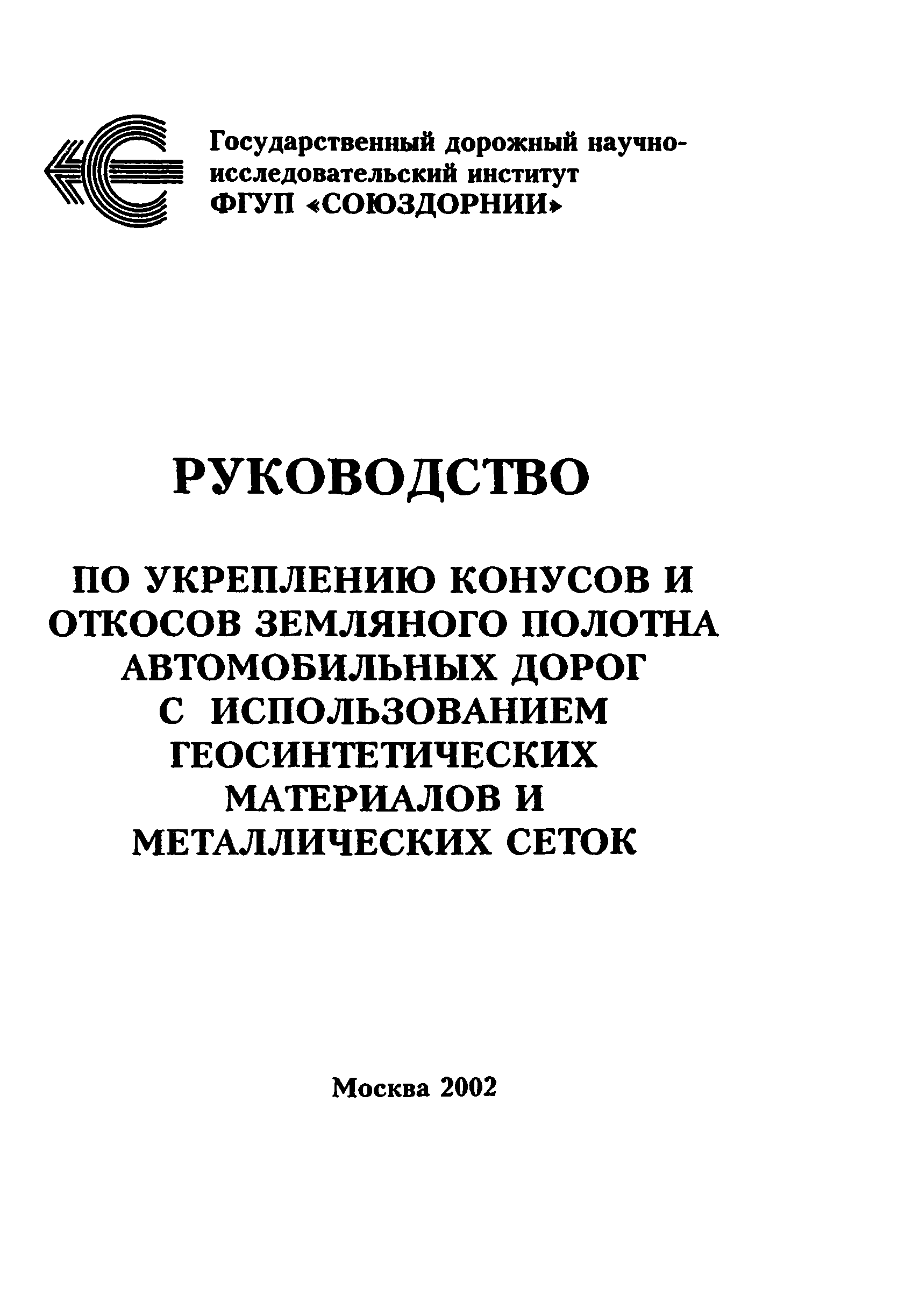 Государственный дорожный научно-исследовательский институт
ФГУП «СОЮЗДОРНИИ»

РУКОВОДСТВО

ПО УКРЕПЛЕНИЮ КОНУСОВ И ОТКОСОВ ЗЕМЛЯНОГО ПОЛОТНА АВТОМОБИЛЬНЫХ ДОРОГ С ИСПОЛЬЗОВАНИЕМ ГЕОСИНТЕТИЧЕСКИХ МАТЕРИАЛОВ И МЕТАЛЛИЧЕСКИХ СЕТОК

Москва 2002